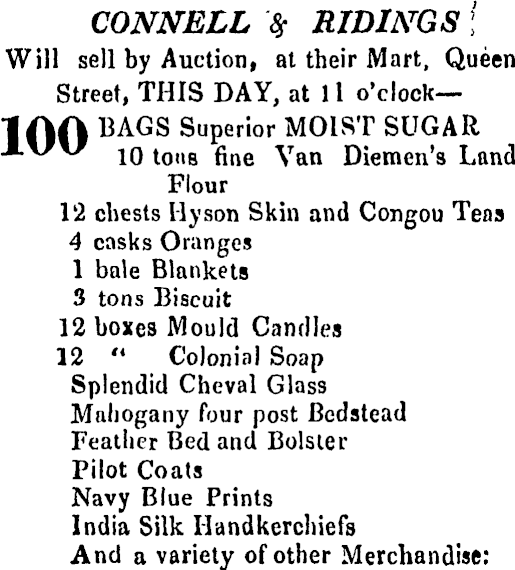 CONNELL & RIDINGS

Will sell by Auction, at their Mart, Queen Street, THIS DAY, at 11 o'clock—

100 BAGS Superior MOIST SUGAR
10 tons fine Van Diemen's Land Flour
12 chests Hyson Skin and Congou Teas
4 casks Oranges
1 bale Blankets
3 tons Biscuit
12 boxes Mould Candles
12 " Colonial Soap
Splendid Cheval Glass
Mahogany four post Bedstead
Feather Bed and Bolster
Pilot Coats
Navy Blue Prints
India Silk Handkerchiefs
And a variety of other Merchandise: